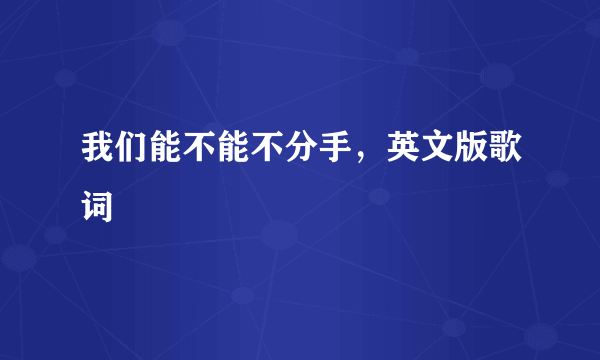 我们能不能不分手，英文版歌词